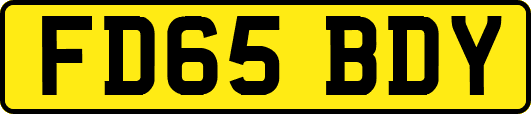 FD65 BDY